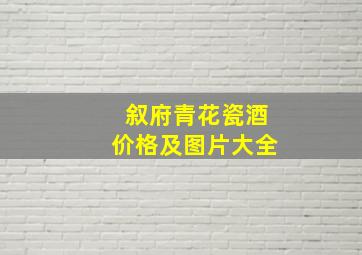 叙府青花瓷酒
价格及图片大全